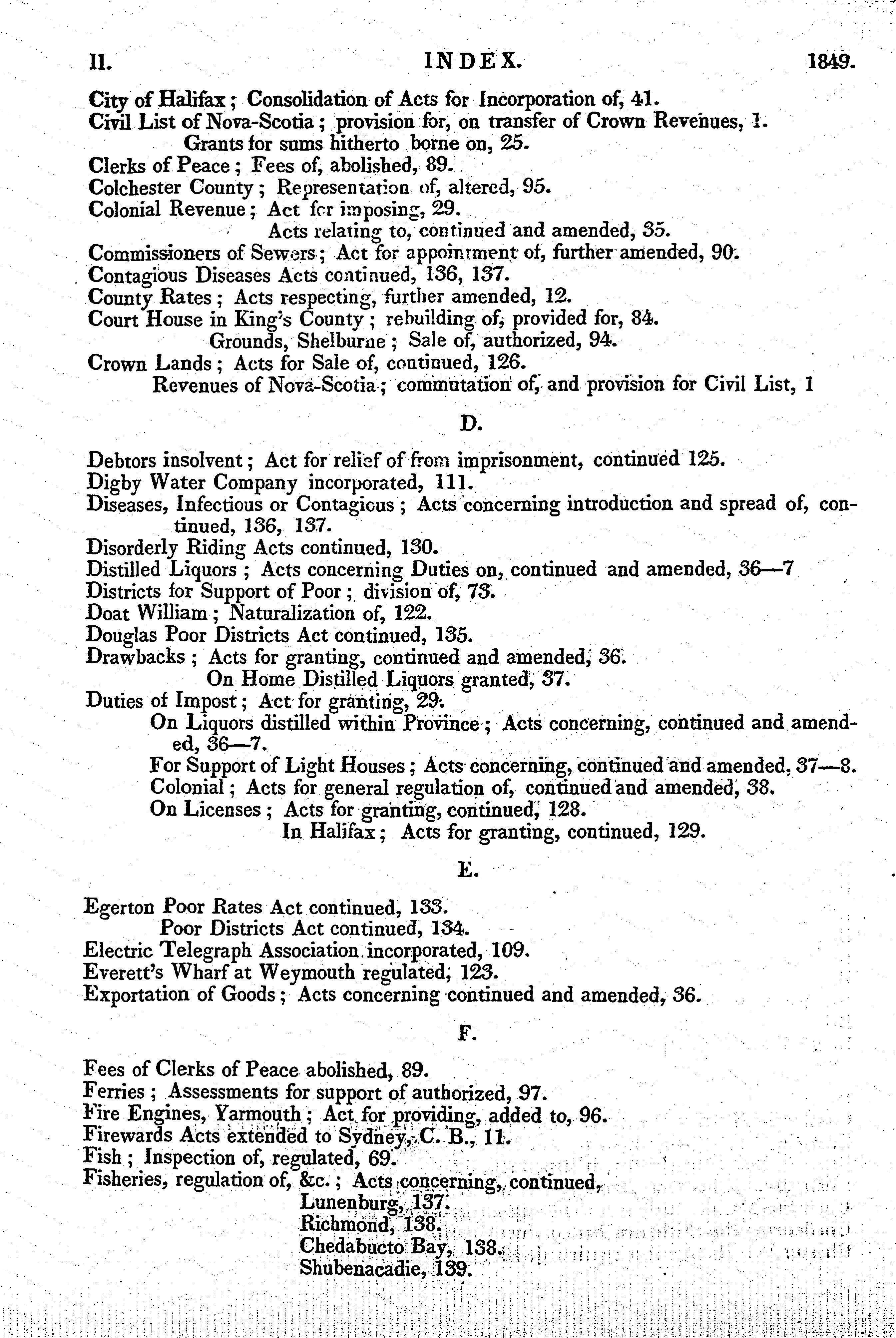 II. INDEX. 1849.

City of Halifax; Consolidation of Acts for Incorporation of, 41.
Civil List of Nova-Scotia; provision for, on transfer of Crown Revenues, 1.
Grants for sums hitherto borne on, 25.
Clerks of Peace; Fees of, abolished, 89.
Colchester County; Representation of, altered, 95.
Colonial Revenue; Act for imposing, 29.
Acts relating to, continued and amended, 35.
Commissioners of Sewers; Act for appointment of, further amended, 90.
Contagious Diseases Acts continued, 136, 137.
County Rates; Acts respecting, further amended, 12.
Court House in King's County; rebuilding of, provided for, 84.
Grounds, Shelburne; Sale of, authorized, 94.
Crown Lands; Acts for Sale of, continued, 126.
Revenues of Nova-Scotia; commutation of, and provision for Civil List, 1

D.

Debtors insolvent; Act for relief of from imprisonment, continued 125.
Digby Water Company incorporated, 111.
Diseases, Infectious or Contagious; Acts concerning introduction and spread of, continued, 136, 137.
Disorderly Riding Acts continued, 130.
Distilled Liquors; Acts concerning Duties on, continued and amended, 36—7
Districts for Support of Poor; division of, 73.
Doat William; Naturalization of, 122.
Douglas Poor Districts Act continued, 135.
Drawbacks; Acts for granting, continued and amended, 36.
On Home Distilled Liquors granted, 37.
Duties of Impost; Act for granting, 29.
On Liquors distilled within Province; Acts concerning, continued and amended, 36—7.
For Support of Light Houses; Acts concerning, continued and amended, 37—8.
Colonial; Acts for general regulation of, continued and amended, 38.
On Licenses; Acts for granting, continued, 128.
In Halifax; Acts for granting, continued, 129.

E.

Egerton Poor Rates Act continued, 133.
Poor Districts Act continued, 134.
Electric Telegraph Association incorporated, 109.
Everett's Wharf at Weymouth regulated, 123.
Exportation of Goods; Acts concerning continued and amended, 36.

F.

Fees of Clerks of Peace abolished, 89.
Ferries; Assessments for support of authorized, 97.
Fire Engines, Yarmouth; Act for providing, added to, 96.
Firewards Acts extended to Sydney, C. B., 11.
Fish; Inspection of, regulated, 69.
Fisheries, regulation of, &c.; Acts concerning, continued,
Lunenburg, 137.
Richmond, 138.
Chedabucto Bay, 138.
Shubenacadie, 139.